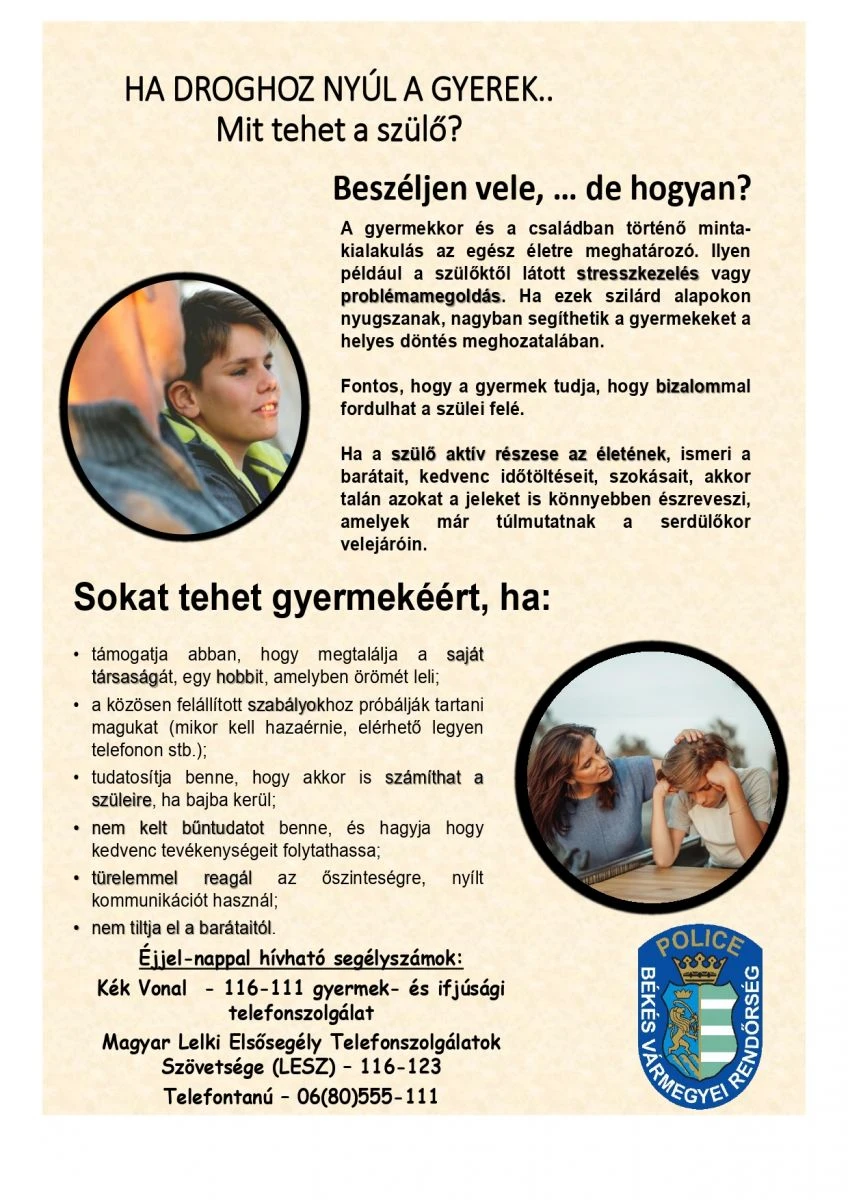 HA DROGHOZ NYÚL A GYEREK..
Mit tehet a szülő?

Beszéljen vele, … de hogyan?

A gyermekkor és a családban történő mintakialakulás az egész életre meghatározó. Ilyen például a szülőktől látott stresszkezelés vagy problémamegoldás. Ha ezek szilárd alapokon nyugszanak, nagyban segíthetik a gyermekeket a helyes döntés meghozatalában.

Fontos, hogy a gyermek tudja, hogy bizalommal fordulhat a szülei felé.

Ha a szülő aktív részese az életének, ismeri a barátait, kedvenc időtöltéseit, szokásait, akkor talán azokat a jeleket is könnyebben észreveszi, amelyek már túlmutatnak a serdülőkor velejáróin.

Sokat tehet gyermekéért, ha:

• támogatja abban, hogy megtalálja a saját társaságát, egy hobbit, amelyben örömét leli;
• a közösen felállított szabályokhoz próbálják tartani magukat (mikor kell hazaérnie, elérhető legyen telefonon stb.);
• tudatosítja benne, hogy akkor is számíthat a szüleire, ha bajba kerül;
• nem kelt bűntudatot benne, és hagyja hogy kedvenc tevékenységeit folytathassa;
• türelemmel reagál az őszinteségre, nyílt kommunikációt használ;
• nem tiltja el a barátaitól.

Éjjel-nappal hívható segélyszámok:
Kék Vonal - 116-111 gyermek- és ifjúsági telefonszolgálat
Magyar Lelki Elsősegély Telefonszolgálatok Szövetsége (LESZ) – 116-123
Telefontanú – 06(80)555-111

POLICE
BÉKÉS VÁRMEGYEI RENDŐRSÉG